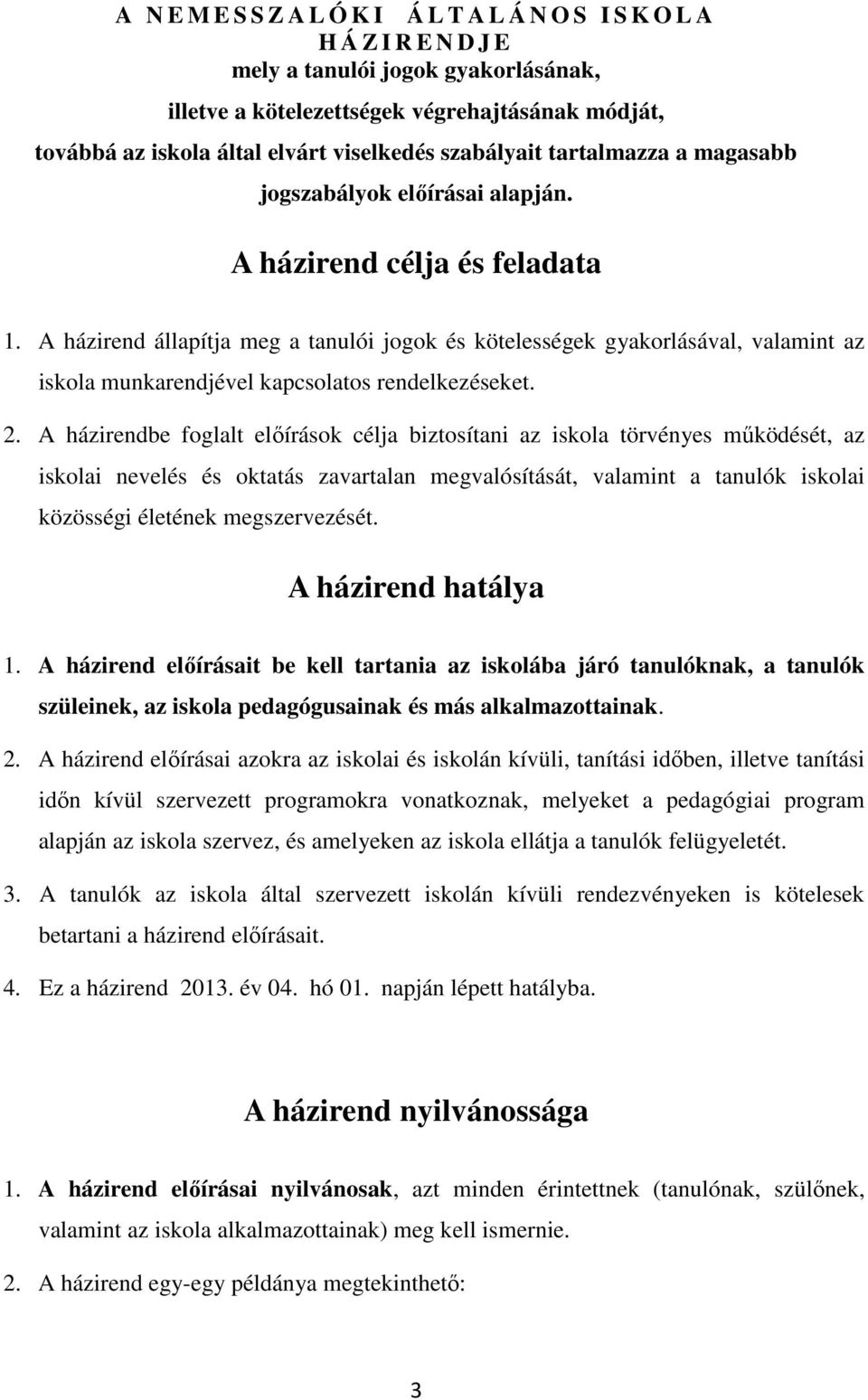 A NEMESSZALÓKI ÁLTALÁNOS ISKOLA
HÁZIRENDJE
mely a tanulói jogok gyakorlásának,
illetve a kötelezettségek végrehajtásának módját,
továbbá az iskola által elvárt viselkedés szabályait tartalmazza a magasabb jogszabályok előírásai alapján.

A házirend célja és feladata

1. A házirend állapítja meg a tanulói jogok és kötelességek gyakorlásával, valamint az iskola munkarendjével kapcsolatos rendelkezéseket.

2. A házirendbe foglalt előírások célja biztosítani az iskola törvényes működését, az iskolai nevelés és oktatás zavartalan megvalósítását, valamint a tanulók iskolai közösségi életének megszervezését.

A házirend hatálya

1. A házirend előírásait be kell tartania az iskolába járó tanulóknak, a tanulók szüleinek, az iskola pedagógusainak és más alkalmazottainak.

2. A házirend előírásai azokra az iskolai és iskolán kívüli, tanítási időben, illetve tanítási időn kívül szervezett programokra vonatkoznak, melyeket a pedagógiai program alapján az iskola szervez, és amelyeken az iskola ellátja a tanulók felügyeletét.

3. A tanulók az iskola által szervezett iskolán kívüli rendezvényeken is kötelesek betartani a házirend előírásait.

4. Ez a házirend 2013. év 04. hó 01. napján lépett hatályba.

A házirend nyilvánossága

1. A házirend előírásai nyilvánosak, azt minden érintettnek (tanulónak, szülőnek, valamint az iskola alkalmazottainak) meg kell ismernie.

2. A házirend egy-egy példánya megtekinthető:

3